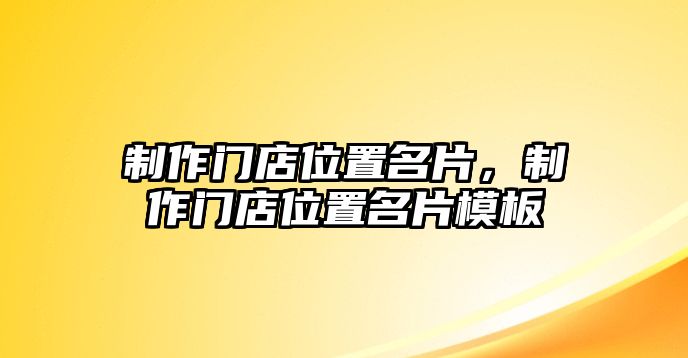 制作门店位置名片，制作门店位置名片模板